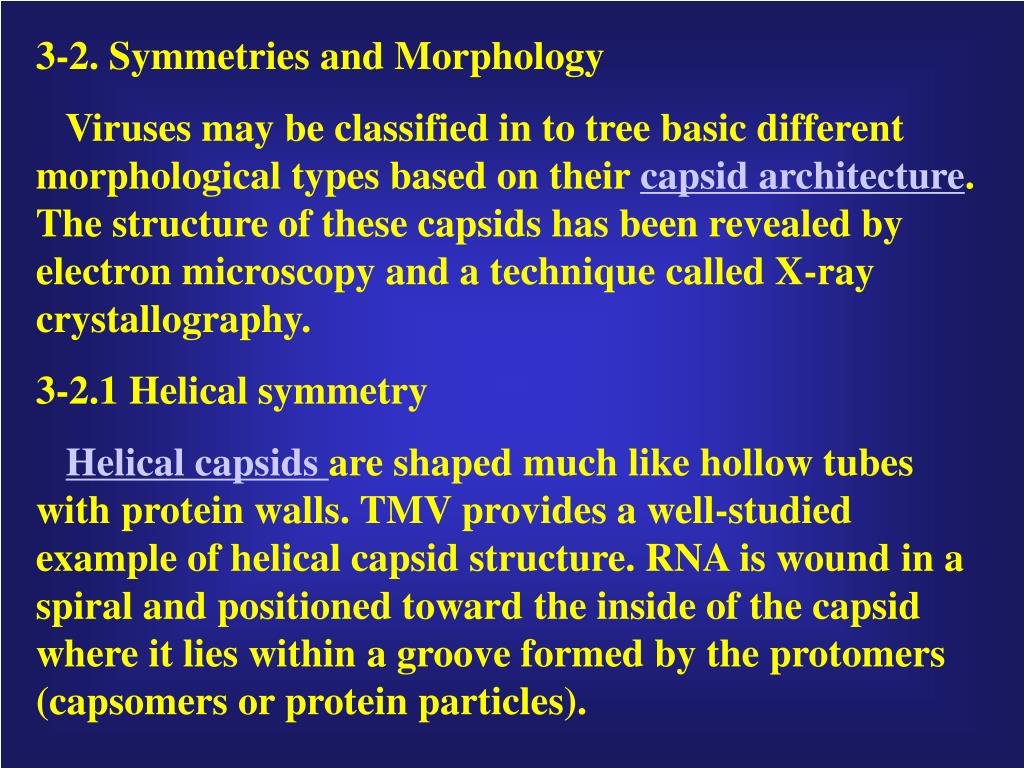 3-2. Symmetries and Morphology

Viruses may be classified in to tree basic different morphological types based on their capsid architecture. The structure of these capsids has been revealed by electron microscopy and a technique called X-ray crystallography.

3-2.1 Helical symmetry

Helical capsids are shaped much like hollow tubes with protein walls. TMV provides a well-studied example of helical capsid structure. RNA is wound in a spiral and positioned toward the inside of the capsid where it lies within a groove formed by the protomers (capsomers or protein particles).